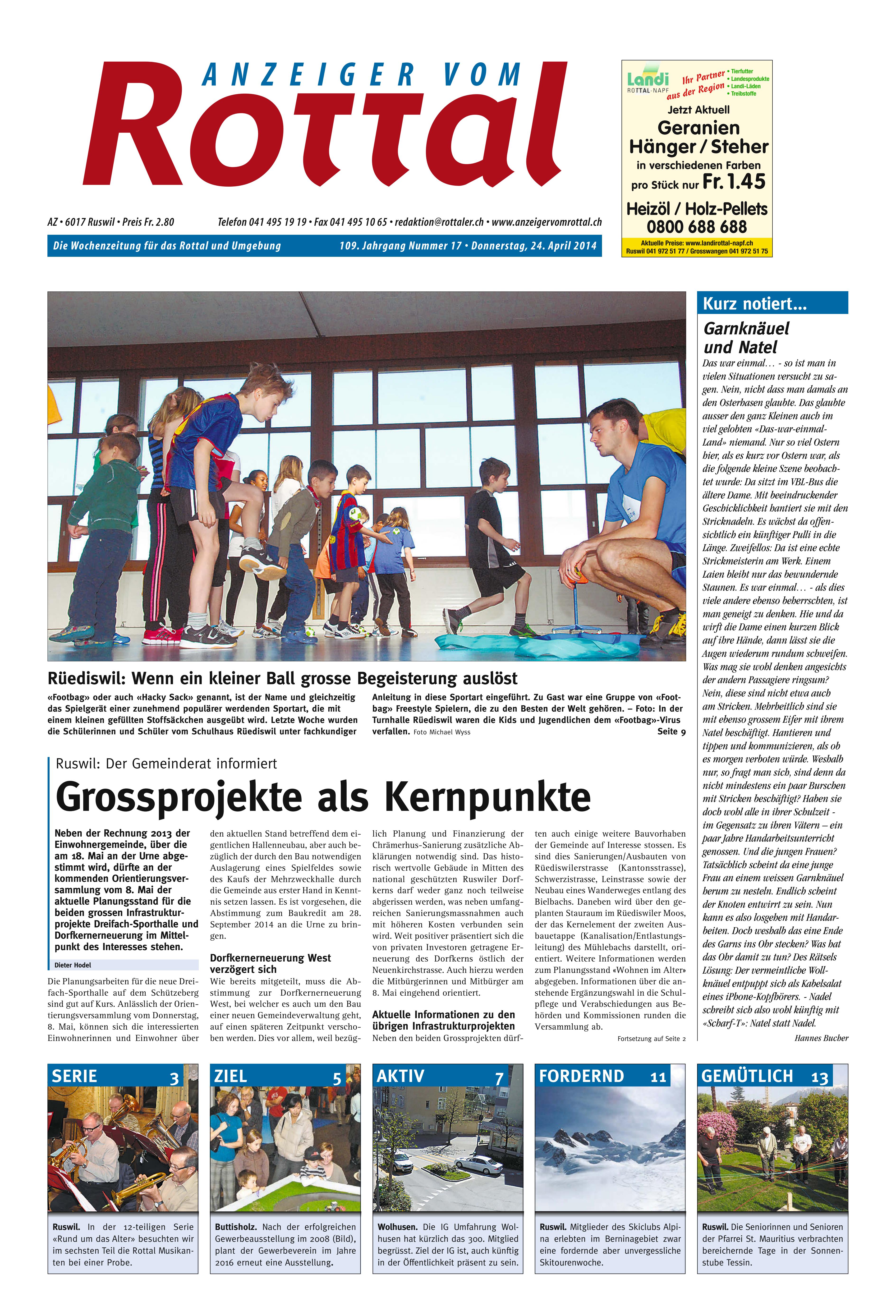 ANZEIGER VOM
Rottal

AZ • 6017 Ruswil • Preis Fr. 2.80

Telefon 041 495 19 19 • Fax 041 495 10 65 • redaktion@rottaler.ch • www.anzeigervomrottal.ch

Die Wochenzeitung für das Rottal und Umgebung

109. Jahrgang Nummer 17 • Donnerstag, 24. April 2014

Landi ROTTAL-NAPF
Ihr Partner aus der Region
• Tierfutter
• Landesprodukte
• Landi-Läden
• Treibstoffe

Jetzt Aktuell
Geranien
Hänger / Steher
in verschiedenen Farben
pro Stück nur Fr. 1.45

Heizöl / Holz-Pellets
0800 688 688
Aktuelle Preise: www.landirottal-napf.ch
Ruswil 041 972 51 77 / Grosswangen 041 972 51 75

Rüediswil: Wenn ein kleiner Ball grosse Begeisterung auslöst

«Footbag» oder auch «Hacky Sack» genannt, ist der Name und gleichzeitig das Spielgerät einer zunehmend populärer werdenden Sportart, die mit einem kleinen gefüllten Stoffsäckchen ausgeübt wird. Letzte Woche wurden die Schülerinnen und Schüler vom Schulhaus Rüediswil unter fachkundiger Anleitung in diese Sportart eingeführt. Zu Gast war eine Gruppe von «Footbag» Freestyle Spielern, die zu den Besten der Welt gehören. – Foto: In der Turnhalle Rüediswil waren die Kids und Jugendlichen dem «Footbag»-Virus verfallen. Foto Michael Wyss Seite 9

Ruswil: Der Gemeinderat informiert

Grossprojekte als Kernpunkte

Neben der Rechnung 2013 der Einwohnergemeinde, über die am 18. Mai an der Urne abgestimmt wird, dürfte an der kommenden Orientierungsversammlung vom 8. Mai der aktuelle Planungsstand für die beiden grossen Infrastrukturprojekte Dreifach-Sporthalle und Dorfkernerneuerung im Mittelpunkt des Interesses stehen.

Dieter Hodel

Die Planungsarbeiten für die neue Dreifach-Sporthalle auf dem Schützeberg sind gut auf Kurs. Anlässlich der Orientierungsversammlung vom Donnerstag, 8. Mai, können sich die interessierten Einwohnerinnen und Einwohner über den aktuellen Stand betreffend dem eigentlichen Hallenneubau, aber auch bezüglich der durch den Bau notwendigen Auslagerung eines Spielfeldes sowie des Kaufs der Mehrzweckhalle durch die Gemeinde aus erster Hand in Kenntnis setzen lassen. Es ist vorgesehen, die Abstimmung zum Baukredit am 28. September 2014 an die Urne zu bringen.

Dorfkernerneuerung West verzögert sich
Wie bereits mitgeteilt, muss die Abstimmung zur Dorfkernerneuerung West, bei welcher es auch um den Bau einer neuen Gemeindeverwaltung geht, auf einen späteren Zeitpunkt verschoben werden. Dies vor allem, weil bezüglich Planung und Finanzierung der Chrämerhus-Sanierung zusätzliche Abklärungen notwendig sind. Das historisch wertvolle Gebäude in Mitten des national geschützten Ruswiler Dorfkerns darf weder ganz noch teilweise abgerissen werden, was neben umfangreichen Sanierungsmassnahmen auch mit höheren Kosten verbunden sein wird. Weit positiver präsentiert sich die von privaten Investoren getragene Erneuerung des Dorfkerns östlich der Neuenkirchstrasse. Auch hierzu werden die Mitbürgerinnen und Mitbürger am 8. Mai eingehend orientiert.

Aktuelle Informationen zu den übrigen Infrastrukturprojekten
Neben den beiden Grossprojekten dürften auch einige weitere Bauvorhaben der Gemeinde auf Interesse stossen. Es sind dies Sanierungen/Ausbauten von Rüediswilerstrasse (Kantonsstrasse), Schwerzistrasse, Leinstrasse sowie der Neubau eines Wanderweges entlang des Bielbachs. Daneben wird über den geplanten Stauraum im Rüediswiler Moos, der das Kernelement der zweiten Ausbauetappe (Kanalisation/Entlastungsleitung) des Mühlebachs darstellt, orientiert. Weitere Informationen werden zum Planungsstand «Wohnen im Alter» abgegeben. Informationen über die anstehende Ergänzungswahl in die Schulpflege und Verabschiedungen aus Behörden und Kommissionen runden die Versammlung ab.

Fortsetzung auf Seite 2

Kurz notiert...

Garnknäuel und Natel
Das war einmal… - so ist man in vielen Situationen versucht zu sagen. Nein, nicht dass man damals an den Osterhasen glaubte. Das glaubte ausser den ganz Kleinen auch im viel gelobten «Das-war-einmal-Land» niemand. Nur so viel Ostern hier, als es kurz vor Ostern war, als die folgende kleine Szene beobachtet wurde: Da sitzt im VBL-Bus die ältere Dame. Mit beeindruckender Geschicklichkeit hantiert sie mit den Stricknadeln. Es wächst da offensichtlich ein künftiger Pulli in die Länge. Zweifellos: Da ist eine echte Strickmeisterin am Werk. Einem Laien bleibt nur das bewundernde Staunen. Es war einmal… - als dies viele andere ebenso beherrschten, ist man geneigt zu denken. Hie und da wirft die Dame einen kurzen Blick auf ihre Hände, dann lässt sie die Augen wiederum rundum schweifen. Was mag sie wohl denken angesichts der andern Passagiere ringsum? Nein, diese sind nicht etwa auch am Stricken. Mehrheitlich sind sie mit ebenso grossem Eifer mit ihrem Natel beschäftigt. Hantieren und tippen und kommunizieren, als ob es morgen verboten würde. Weshalb nur, so fragt man sich, sind denn da nicht mindestens ein paar Burschen mit Stricken beschäftigt? Haben sie doch wohl alle in ihrer Schulzeit - im Gegensatz zu ihren Vätern – ein paar Jahre Handarbeitsunterricht genossen. Und die jungen Frauen? Tatsächlich scheint da eine junge Frau an einem weissen Garnknäuel herum zu nesteln. Endlich scheint der Knoten entwirrt zu sein. Nun kann es also losgehen mit Handarbeiten. Doch weshalb das eine Ende des Garns ins Ohr stecken? Was hat das Ohr damit zu tun? Des Rätsels Lösung: Der vermeintliche Wollknäuel entpuppt sich als Kabelsalat eines iPhone-Kopfhörers. - Nadel schreibt sich also wohl künftig mit «Scharf-T»: Natel statt Nadel.
Hannes Bucher

SERIE 3
Ruswil. In der 12-teiligen Serie «Rund um das Alter» besuchten wir im sechsten Teil die Rottal Musikanten bei einer Probe.

ZIEL 5
Buttisholz. Nach der erfolgreichen Gewerbeausstellung im 2008 (Bild), plant der Gewerbeverein im Jahre 2016 erneut eine Ausstellung.

AKTIV 7
Wolhusen. Die IG Umfahrung Wolhusen hat kürzlich das 300. Mitglied begrüsst. Ziel der IG ist, auch künftig in der Öffentlichkeit präsent zu sein.

FORDERND 11
Ruswil. Mitglieder des Skiclubs Alpina erlebten im Berninagebiet zwar eine fordernde aber unvergessliche Skitourenwoche.

GEMÜTLICH 13
Ruswil. Die Seniorinnen und Senioren der Pfarrei St. Mauritius verbrachten bereichernde Tage in der Sonnenstube Tessin.